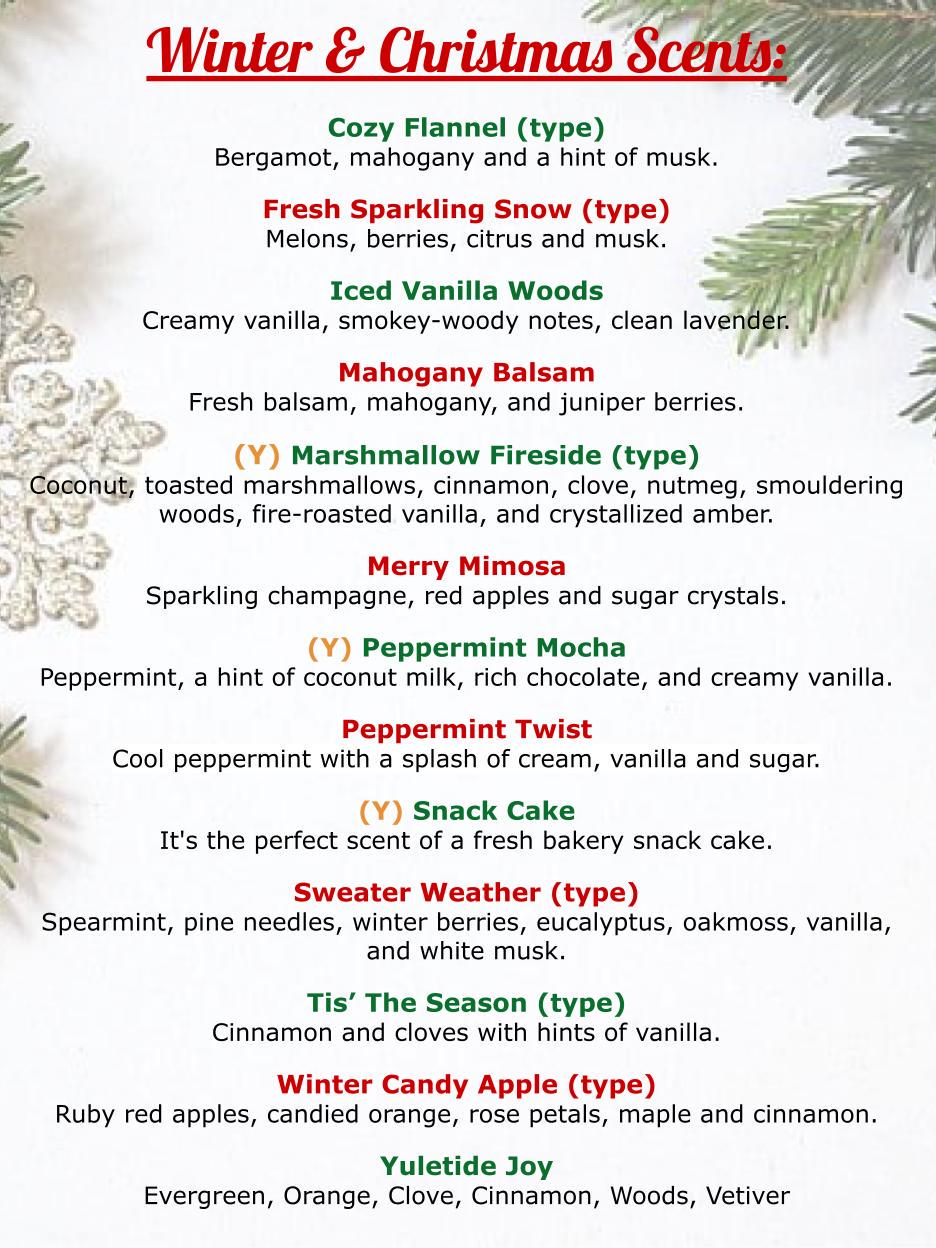 Winter & Christmas Scents:

Cozy Flannel (type)
Bergamot, mahogany and a hint of musk.

Fresh Sparkling Snow (type)
Melons, berries, citrus and musk.

Iced Vanilla Woods
Creamy vanilla, smokey-woody notes, clean lavender.

Mahogany Balsam
Fresh balsam, mahogany, and juniper berries.

(Y) Marshmallow Fireside (type)
Coconut, toasted marshmallows, cinnamon, clove, nutmeg, smouldering woods, fire-roasted vanilla, and crystallized amber.

Merry Mimosa
Sparkling champagne, red apples and sugar crystals.

(Y) Peppermint Mocha
Peppermint, a hint of coconut milk, rich chocolate, and creamy vanilla.

Peppermint Twist
Cool peppermint with a splash of cream, vanilla and sugar.

(Y) Snack Cake
It's the perfect scent of a fresh bakery snack cake.

Sweater Weather (type)
Spearmint, pine needles, winter berries, eucalyptus, oakmoss, vanilla, and white musk.

Tis’ The Season (type)
Cinnamon and cloves with hints of vanilla.

Winter Candy Apple (type)
Ruby red apples, candied orange, rose petals, maple and cinnamon.

Yuletide Joy
Evergreen, Orange, Clove, Cinnamon, Woods, Vetiver